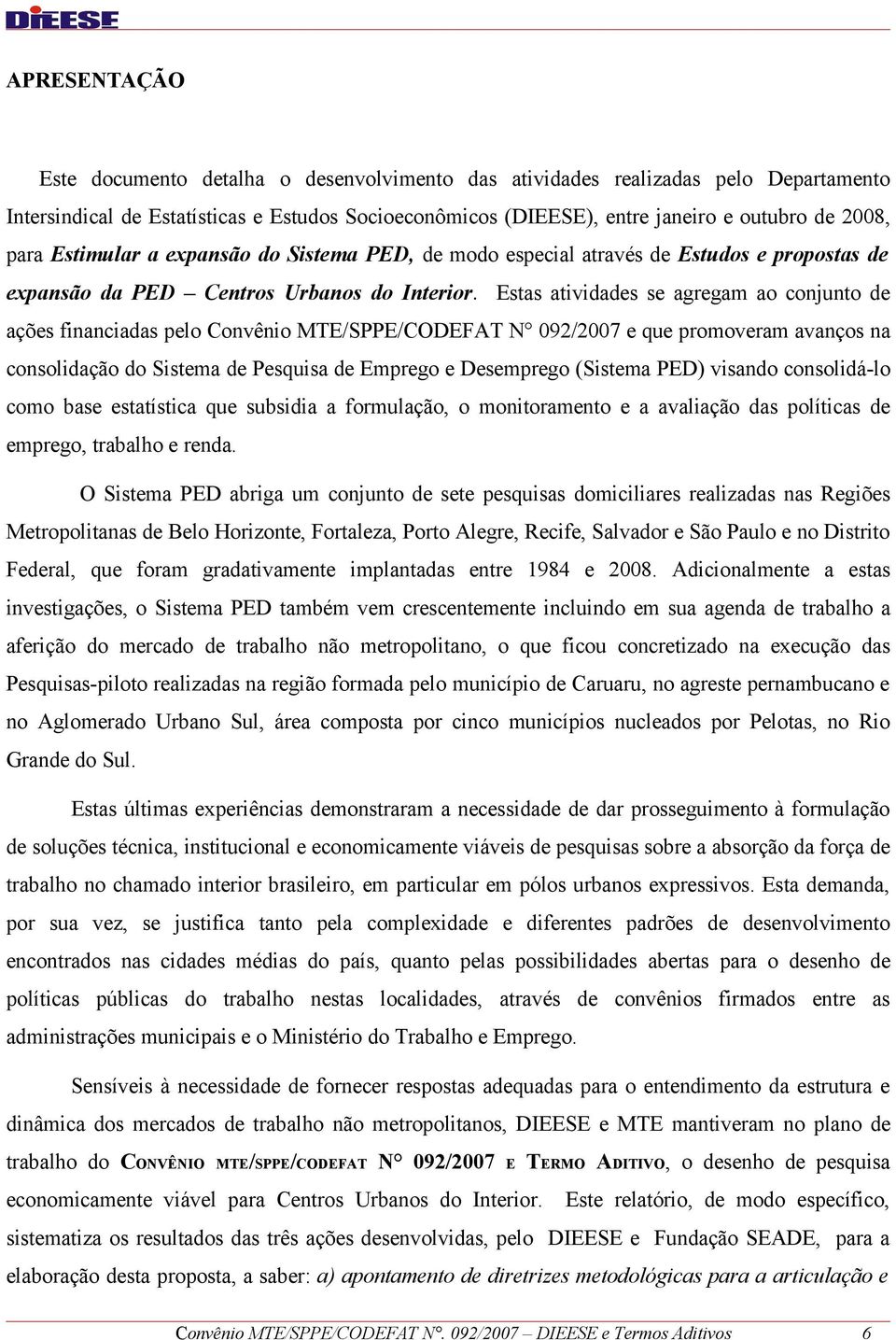 DIEESE

APRESENTAÇÃO

Este documento detalha o desenvolvimento das atividades realizadas pelo Departamento Intersindical de Estatísticas e Estudos Socioeconômicos (DIEESE), entre janeiro e outubro de 2008, para Estimular a expansão do Sistema PED, de modo especial através de Estudos e propostas de expansão da PED – Centros Urbanos do Interior. Estas atividades se agregam ao conjunto de ações financiadas pelo Convênio MTE/SPPE/CODEFAT N° 092/2007 e que promoveram avanços na consolidação do Sistema de Pesquisa de Emprego e Desemprego (Sistema PED) visando consolidá-lo como base estatística que subsidia a formulação, o monitoramento e a avaliação das políticas de emprego, trabalho e renda.

O Sistema PED abriga um conjunto de sete pesquisas domiciliares realizadas nas Regiões Metropolitanas de Belo Horizonte, Fortaleza, Porto Alegre, Recife, Salvador e São Paulo e no Distrito Federal, que foram gradativamente implantadas entre 1984 e 2008. Adicionalmente a estas investigações, o Sistema PED também vem crescentemente incluindo em sua agenda de trabalho a aferição do mercado de trabalho não metropolitano, o que ficou concretizado na execução das Pesquisas-piloto realizadas na região formada pelo município de Caruaru, no agreste pernambucano e no Aglomerado Urbano Sul, área composta por cinco municípios nucleados por Pelotas, no Rio Grande do Sul.

Estas últimas experiências demonstraram a necessidade de dar prosseguimento à formulação de soluções técnica, institucional e economicamente viáveis de pesquisas sobre a absorção da força de trabalho no chamado interior brasileiro, em particular em pólos urbanos expressivos. Esta demanda, por sua vez, se justifica tanto pela complexidade e diferentes padrões de desenvolvimento encontrados nas cidades médias do país, quanto pelas possibilidades abertas para o desenho de políticas públicas do trabalho nestas localidades, através de convênios firmados entre as administrações municipais e o Ministério do Trabalho e Emprego.

Sensíveis à necessidade de fornecer respostas adequadas para o entendimento da estrutura e dinâmica dos mercados de trabalho não metropolitanos, DIEESE e MTE mantiveram no plano de trabalho do CONVÊNIO MTE/SPPE/CODEFAT N° 092/2007 E TERMO ADITIVO, o desenho de pesquisa economicamente viável para Centros Urbanos do Interior. Este relatório, de modo específico, sistematiza os resultados das três ações desenvolvidas, pelo DIEESE e Fundação SEADE, para a elaboração desta proposta, a saber: a) apontamento de diretrizes metodológicas para a articulação e

Convênio MTE/SPPE/CODEFAT N°. 092/2007 – DIEESE e Termos Aditivos 6